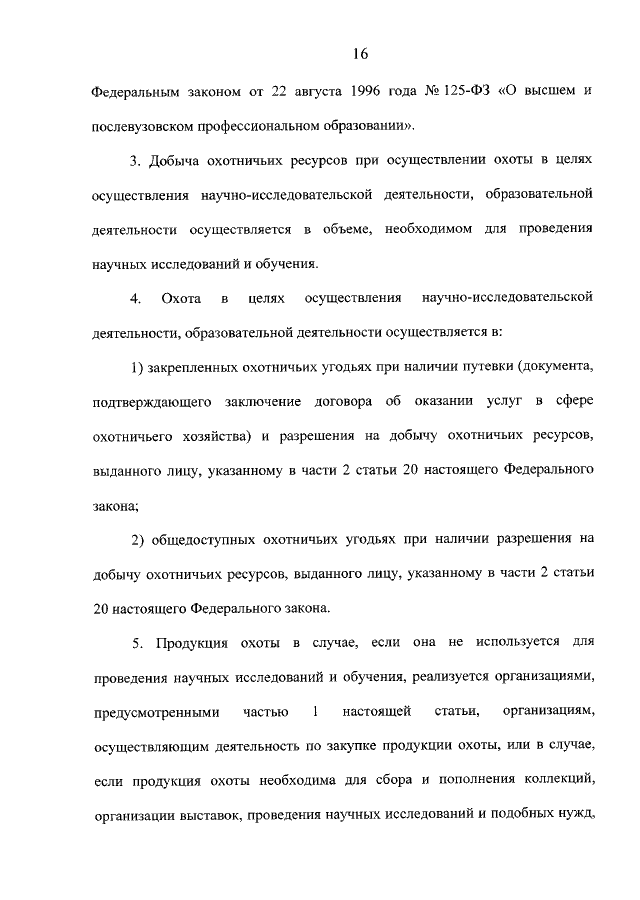 16

Федеральным законом от 22 августа 1996 года № 125-ФЗ «О высшем и послевузовском профессиональном образовании».

3. Добыча охотничьих ресурсов при осуществлении охоты в целях осуществления научно-исследовательской деятельности, образовательной деятельности осуществляется в объеме, необходимом для проведения научных исследований и обучения.

4. Охота в целях осуществления научно-исследовательской деятельности, образовательной деятельности осуществляется в:

1) закрепленных охотничьих угодьях при наличии путевки (документа, подтверждающего заключение договора об оказании услуг в сфере охотничьего хозяйства) и разрешения на добычу охотничьих ресурсов, выданного лицу, указанному в части 2 статьи 20 настоящего Федерального закона;

2) общедоступных охотничьих угодьях при наличии разрешения на добычу охотничьих ресурсов, выданного лицу, указанному в части 2 статьи 20 настоящего Федерального закона.

5. Продукция охоты в случае, если она не используется для проведения научных исследований и обучения, реализуется организациями, предусмотренными частью 1 настоящей статьи, организациям, осуществляющим деятельность по закупке продукции охоты, или в случае, если продукция охоты необходима для сбора и пополнения коллекций, организации выставок, проведения научных исследований и подобных нужд,